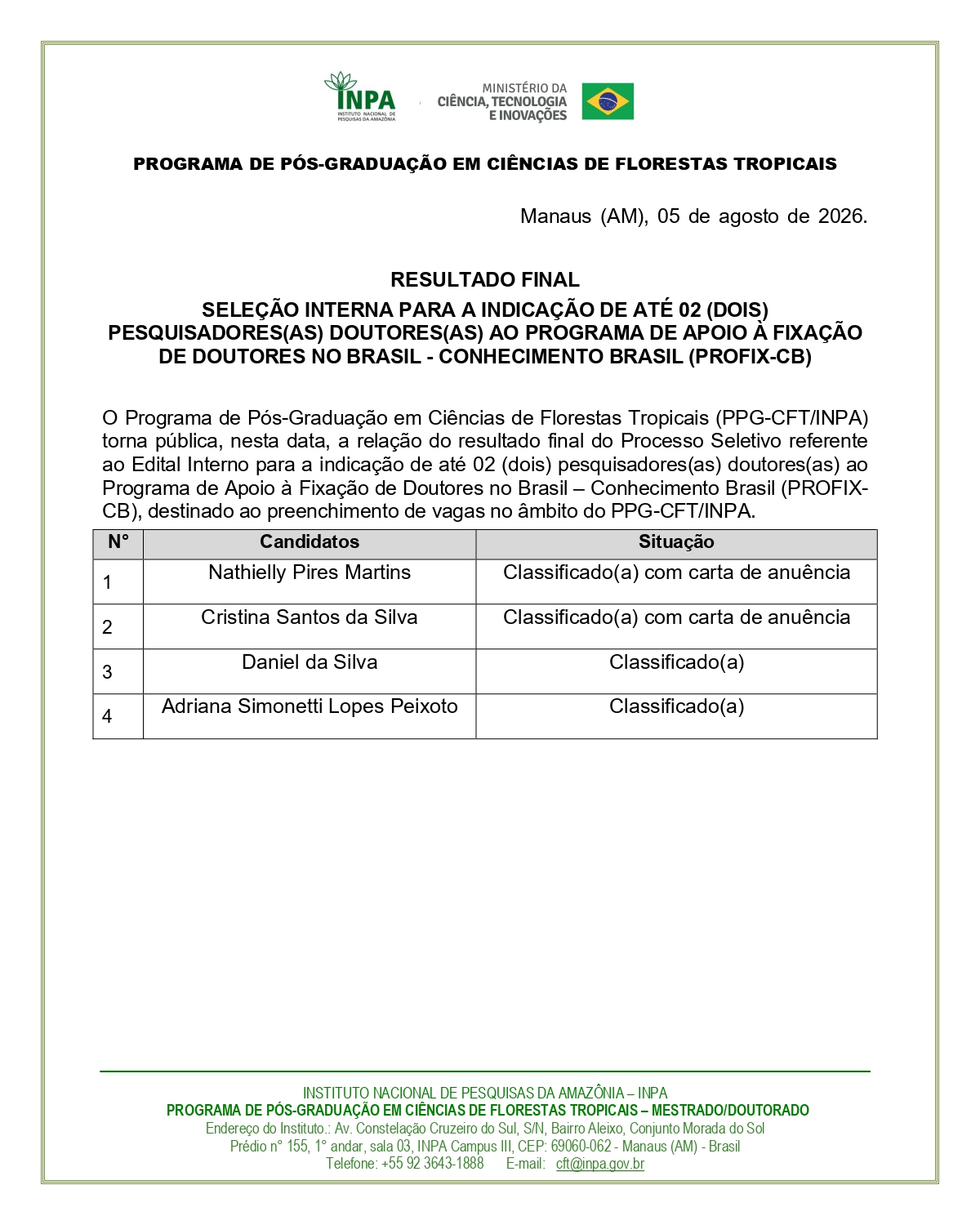 INPA
INSTITUTO NACIONAL DE PESQUISAS DA AMAZÔNIA

MINISTÉRIO DA
CIÊNCIA, TECNOLOGIA
E INOVAÇÕES

PROGRAMA DE PÓS-GRADUAÇÃO EM CIÊNCIAS DE FLORESTAS TROPICAIS

Manaus (AM), 05 de agosto de 2026.

RESULTADO FINAL
SELEÇÃO INTERNA PARA A INDICAÇÃO DE ATÉ 02 (DOIS) PESQUISADORES(AS) DOUTORES(AS) AO PROGRAMA DE APOIO À FIXAÇÃO DE DOUTORES NO BRASIL - CONHECIMENTO BRASIL (PROFIX-CB)

O Programa de Pós-Graduação em Ciências de Florestas Tropicais (PPG-CFT/INPA) torna pública, nesta data, a relação do resultado final do Processo Seletivo referente ao Edital Interno para a indicação de até 02 (dois) pesquisadores(as) doutores(as) ao Programa de Apoio à Fixação de Doutores no Brasil – Conhecimento Brasil (PROFIX-CB), destinado ao preenchimento de vagas no âmbito do PPG-CFT/INPA.

| N° | Candidatos | Situação |
|---|---|---|
| 1 | Nathielly Pires Martins | Classificado(a) com carta de anuência |
| 2 | Cristina Santos da Silva | Classificado(a) com carta de anuência |
| 3 | Daniel da Silva | Classificado(a) |
| 4 | Adriana Simonetti Lopes Peixoto | Classificado(a) |

INSTITUTO NACIONAL DE PESQUISAS DA AMAZÔNIA – INPA
PROGRAMA DE PÓS-GRADUAÇÃO EM CIÊNCIAS DE FLORESTAS TROPICAIS – MESTRADO/DOUTORADO
Endereço do Instituto.: Av. Constelação Cruzeiro do Sul, S/N, Bairro Aleixo, Conjunto Morada do Sol
Prédio n° 155, 1° andar, sala 03, INPA Campus III, CEP: 69060-062 - Manaus (AM) - Brasil
Telefone: +55 92 3643-1888 E-mail: cft@inpa.gov.br